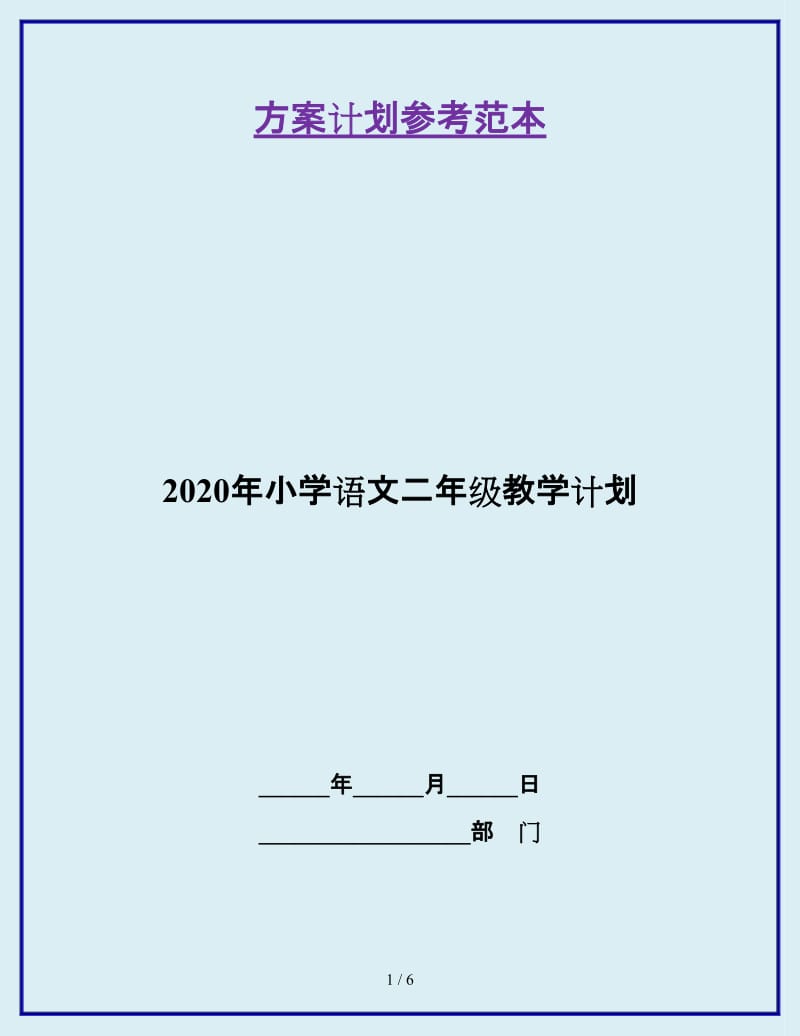 方案计划参考范本

2020年小学语文二年级教学计划

______年______月______日

__________________部 门

1 / 6